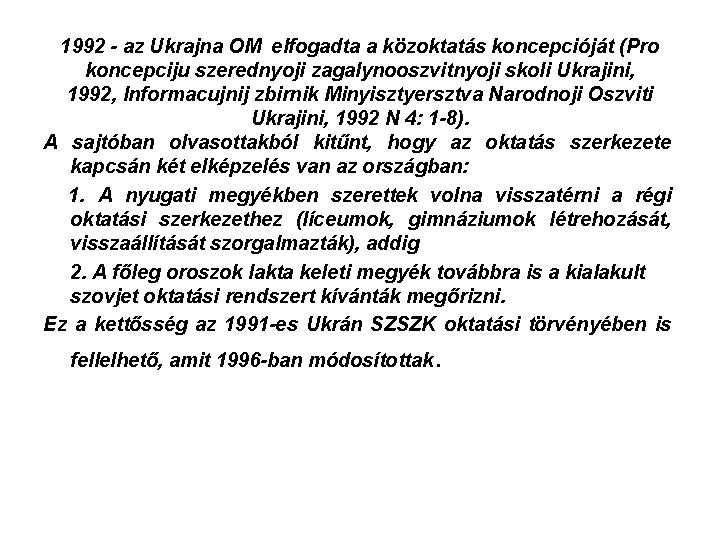 1992 - az Ukrajna OM elfogadta a közoktatás koncepcióját (Pro koncepciju szerednyoji zagalynooszvitnyoji skoli Ukrajini, 1992, Informacujnij zbirnik Minyisztyersztva Narodnoji Oszviti Ukrajini, 1992 N 4: 1-8).

A sajtóban olvasottakból kitűnt, hogy az oktatás szerkezete kapcsán két elképzelés van az országban:

1. A nyugati megyékben szerettek volna visszatérni a régi oktatási szerkezethez (líceumok, gimnáziumok létrehozását, visszaállítását szorgalmazták), addig

2. A főleg oroszok lakta keleti megyék továbbra is a kialakult szovjet oktatási rendszert kívánták megőrizni.

Ez a kettősség az 1991-es Ukrán SZSZK oktatási törvényében is fellelhető, amit 1996-ban módosítottak.